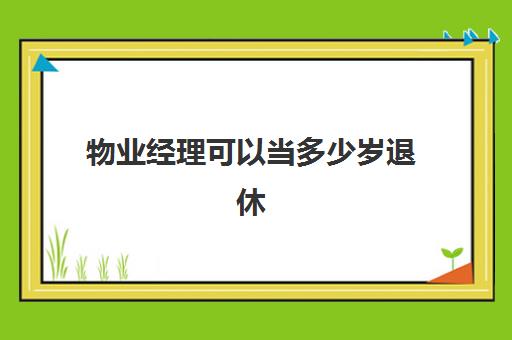 物业经理可以当多少岁退休